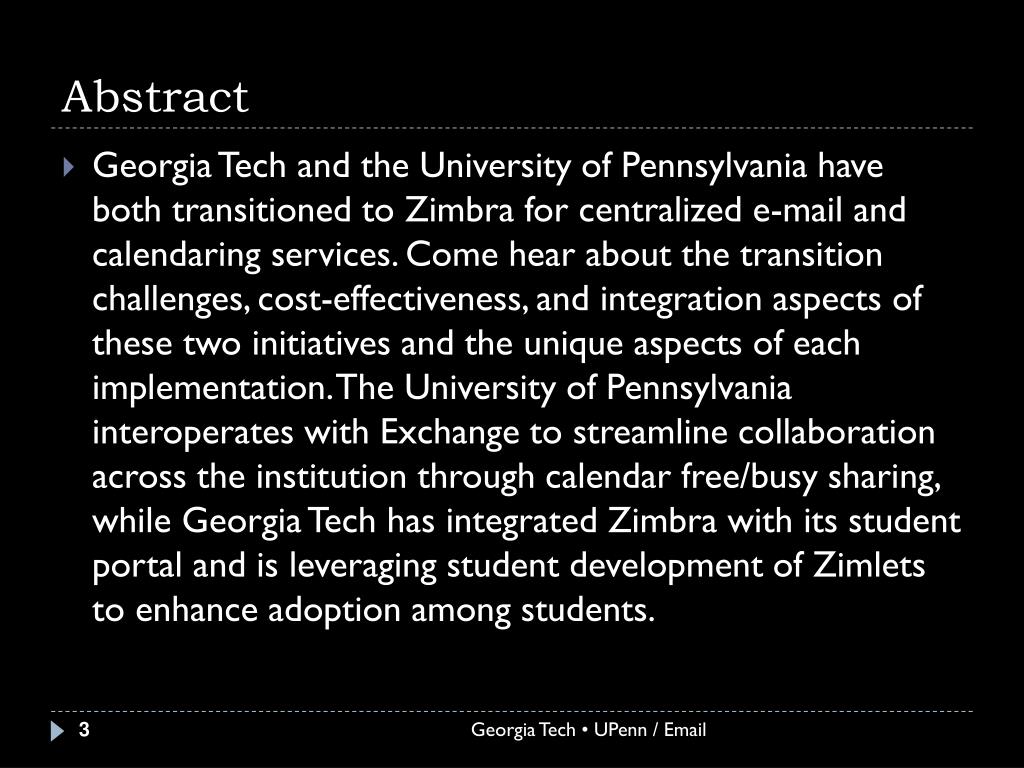 Abstract

Georgia Tech and the University of Pennsylvania have both transitioned to Zimbra for centralized e-mail and calendaring services. Come hear about the transition challenges, cost-effectiveness, and integration aspects of these two initiatives and the unique aspects of each implementation. The University of Pennsylvania interoperates with Exchange to streamline collaboration across the institution through calendar free/busy sharing, while Georgia Tech has integrated Zimbra with its student portal and is leveraging student development of Zimlets to enhance adoption among students.

3

Georgia Tech • UPenn / Email